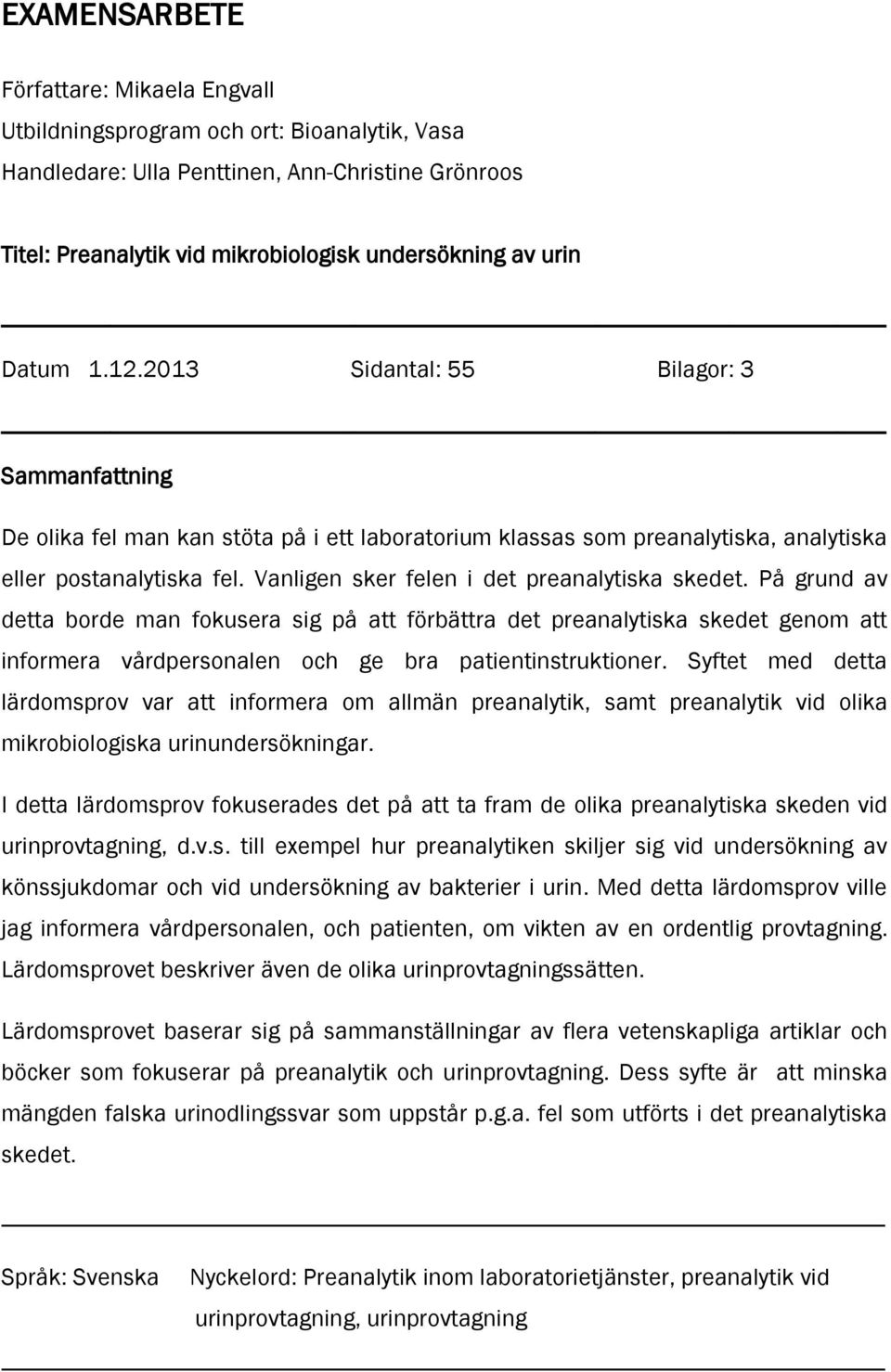 EXAMENSARBETE

Författare: Mikaela Engvall

Utbildningsprogram och ort: Bioanalytik, Vasa

Handledare: Ulla Penttinen, Ann-Christine Grönroos

Titel: Preanalytik vid mikrobiologisk undersökning av urin

Datum 1.12.2013 Sidantal: 55 Bilagor: 3

Sammanfattning

De olika fel man kan stöta på i ett laboratorium klassas som preanalytiska, analytiska eller postanalytiska fel. Vanligen sker felen i det preanalytiska skedet. På grund av detta borde man fokusera sig på att förbättra det preanalytiska skedet genom att informera vårdpersonalen och ge bra patientinstruktioner. Syftet med detta lärdomsprov var att informera om allmän preanalytik, samt preanalytik vid olika mikrobiologiska urinundersökningar.

I detta lärdomsprov fokuserades det på att ta fram de olika preanalytiska skeden vid urinprovtagning, d.v.s. till exempel hur preanalytiken skiljer sig vid undersökning av könssjukdomar och vid undersökning av bakterier i urin. Med detta lärdomsprov ville jag informera vårdpersonalen, och patienten, om vikten av en ordentlig provtagning. Lärdomsprovet beskriver även de olika urinprovtagningssätten.

Lärdomsprovet baserar sig på sammanställningar av flera vetenskapliga artiklar och böcker som fokuserar på preanalytik och urinprovtagning. Dess syfte är att minska mängden falska urinodlingssvar som uppstår p.g.a. fel som utförts i det preanalytiska skedet.

Språk: Svenska Nyckelord: Preanalytik inom laboratorietjänster, preanalytik vid urinprovtagning, urinprovtagning